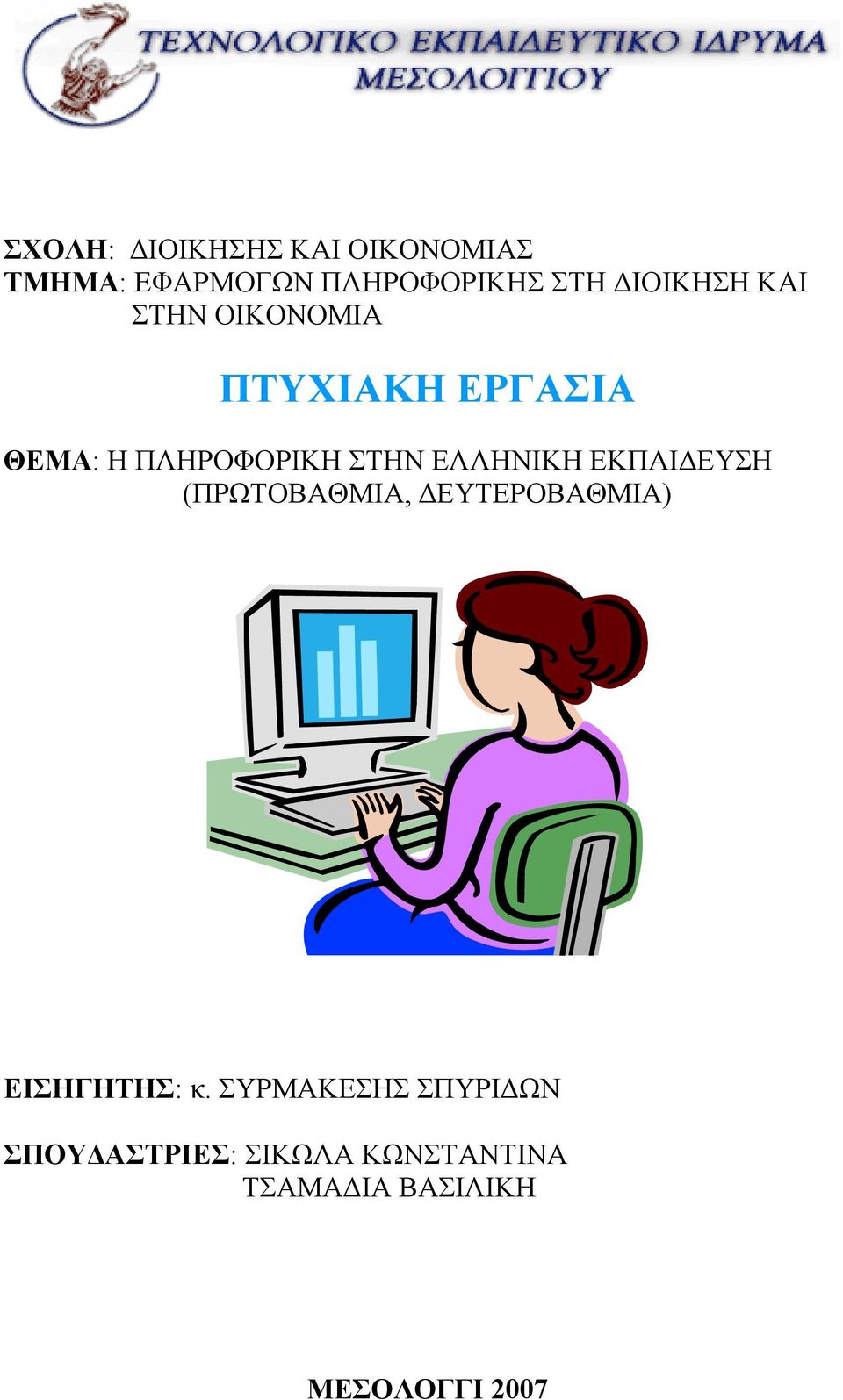 ΤΕΧΝΟΛΟΓΙΚΟ ΕΚΠΑΙΔΕΥΤΙΚΟ ΙΔΡΥΜΑ ΜΕΣΟΛΟΓΓΙΟΥ

ΣΧΟΛΗ: ΔΙΟΙΚΗΣΗΣ ΚΑΙ ΟΙΚΟΝΟΜΙΑΣ
ΤΜΗΜΑ: ΕΦΑΡΜΟΓΩΝ ΠΛΗΡΟΦΟΡΙΚΗΣ ΣΤΗ ΔΙΟΙΚΗΣΗ ΚΑΙ ΣΤΗΝ ΟΙΚΟΝΟΜΙΑ

ΠΤΥΧΙΑΚΗ ΕΡΓΑΣΙΑ

ΘΕΜΑ: Η ΠΛΗΡΟΦΟΡΙΚΗ ΣΤΗΝ ΕΛΛΗΝΙΚΗ ΕΚΠΑΙΔΕΥΣΗ (ΠΡΩΤΟΒΑΘΜΙΑ, ΔΕΥΤΕΡΟΒΑΘΜΙΑ)

ΕΙΣΗΓΗΤΗΣ: κ. ΣΥΡΜΑΚΕΣΗΣ ΣΠΥΡΙΔΩΝ

ΣΠΟΥΔΑΣΤΡΙΕΣ: ΣΙΚΩΛΑ ΚΩΝΣΤΑΝΤΙΝΑ
ΤΣΑΜΑΔΙΑ ΒΑΣΙΛΙΚΗ

ΜΕΣΟΛΟΓΓΙ 2007